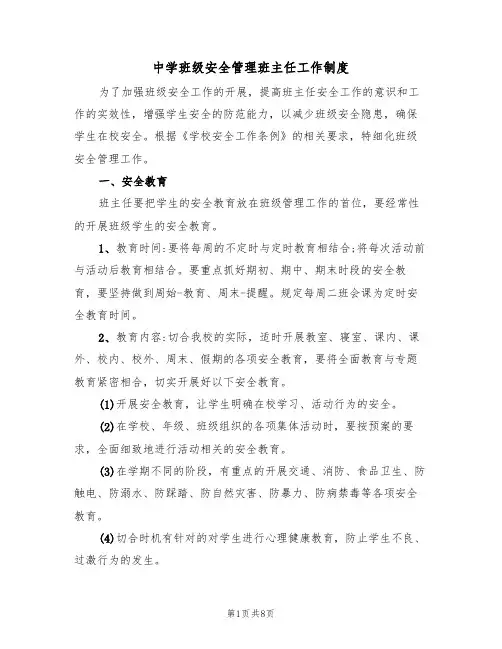 中学班级安全管理班主任工作制度

为了加强班级安全工作的开展，提高班主任安全工作的意识和工作的实效性，增强学生安全的防范能力，以减少班级安全隐患，确保学生在校安全。根据《学校安全工作条例》的相关要求，特细化班级安全管理工作。

一、安全教育

班主任要把学生的安全教育放在班级管理工作的首位，要经常性的开展班级学生的安全教育。

1、教育时间:要将每周的不定时与定时教育相结合;将每次活动前与活动后教育相结合。要重点抓好期初、期中、期末时段的安全教育，要坚持做到周始-教育、周末-提醒。规定每周二班会课为定时安全教育时间。

2、教育内容:切合我校的实际，适时开展教室、寝室、课内、课外、校内、校外、周末、假期的各项安全教育，要将全面教育与专题教育紧密相合，切实开展好以下安全教育。

(1)开展安全教育，让学生明确在校学习、活动行为的安全。

(2)在学校、年级、班级组织的各项集体活动时，要按预案的要求，全面细致地进行活动相关的安全教育。

(3)在学期不同的阶段，有重点的开展交通、消防、食品卫生、防触电、防溺水、防踩踏、防自然灾害、防暴力、防病禁毒等各项安全教育。

(4)切合时机有针对的对学生进行心理健康教育，防止学生不良、过激行为的发生。

第1页共8页